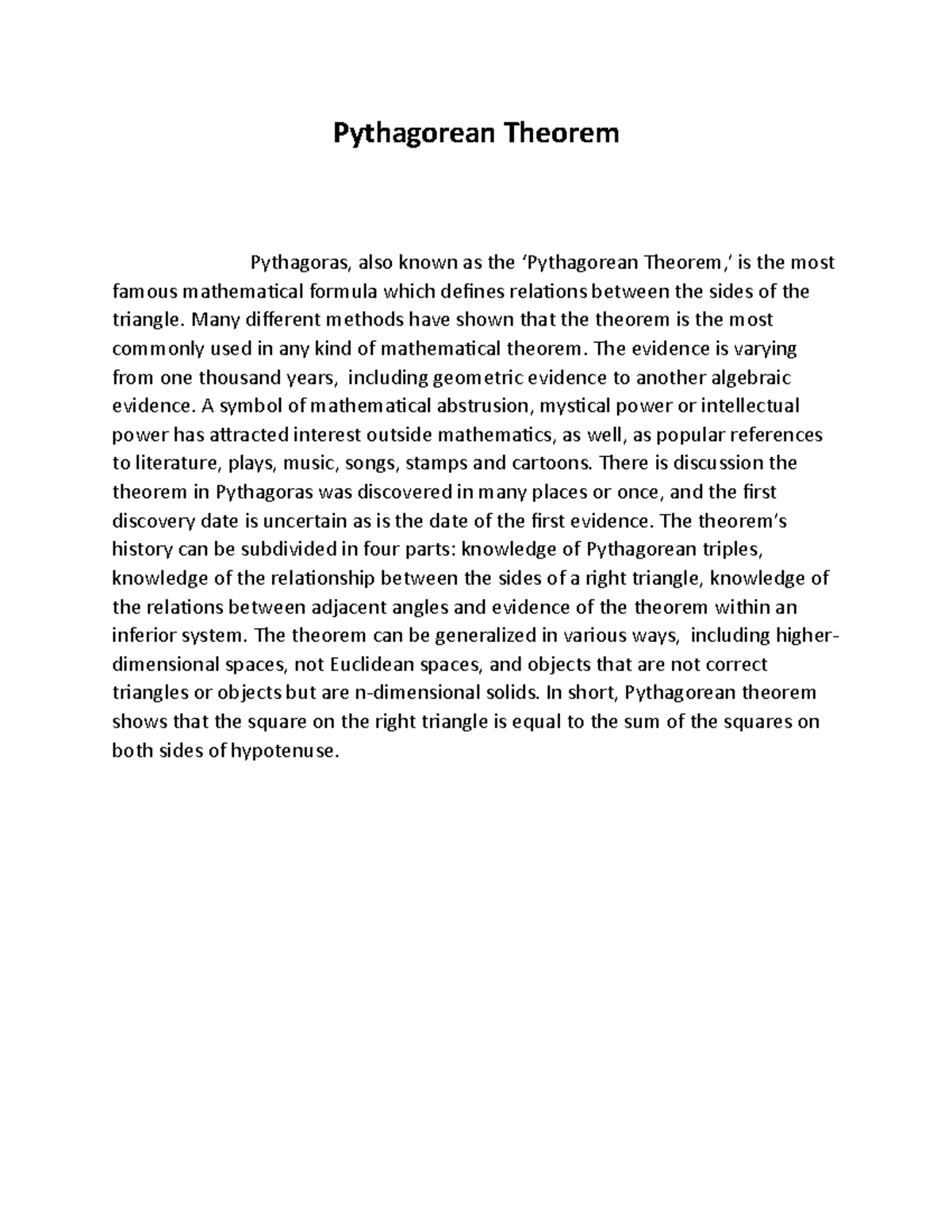 Pythagorean Theorem

Pythagoras, also known as the ‘Pythagorean Theorem,’ is the most famous mathematical formula which defines relations between the sides of the triangle. Many different methods have shown that the theorem is the most commonly used in any kind of mathematical theorem. The evidence is varying from one thousand years, including geometric evidence to another algebraic evidence. A symbol of mathematical abstrusion, mystical power or intellectual power has attracted interest outside mathematics, as well, as popular references to literature, plays, music, songs, stamps and cartoons. There is discussion the theorem in Pythagoras was discovered in many places or once, and the first discovery date is uncertain as is the date of the first evidence. The theorem’s history can be subdivided in four parts: knowledge of Pythagorean triples, knowledge of the relationship between the sides of a right triangle, knowledge of the relations between adjacent angles and evidence of the theorem within an inferior system. The theorem can be generalized in various ways, including higher-dimensional spaces, not Euclidean spaces, and objects that are not correct triangles or objects but are n-dimensional solids. In short, Pythagorean theorem shows that the square on the right triangle is equal to the sum of the squares on both sides of hypotenuse.